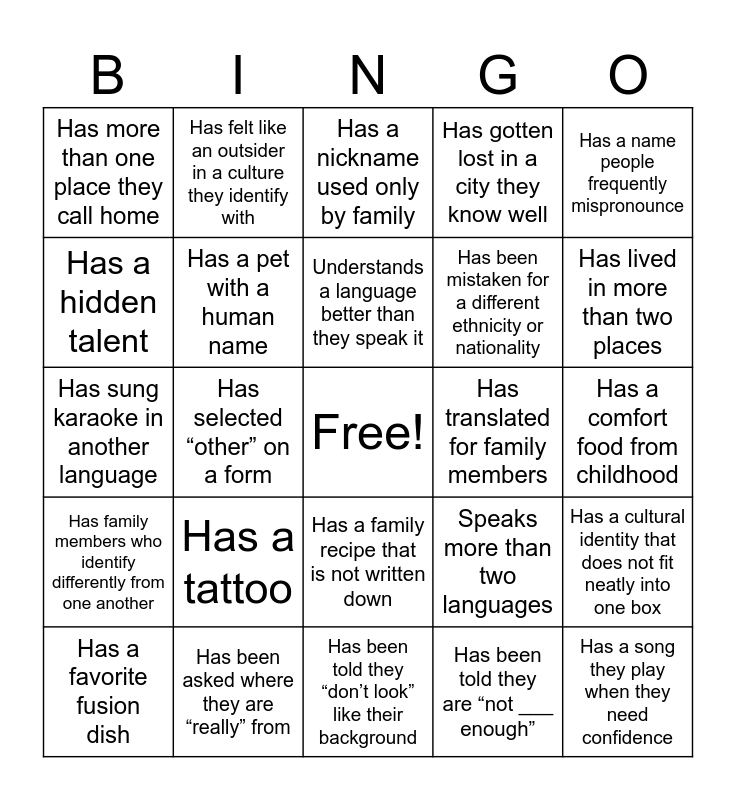 | B | I | N | G | O |
|---|---|---|---|---|
| Has more than one place they call home | Has felt like an outsider in a culture they identify with | Has a nickname used only by family | Has gotten lost in a city they know well | Has a name people frequently mispronounce |
| Has a hidden talent | Has a pet with a human name | Understands a language better than they speak it | Has been mistaken for a different ethnicity or nationality | Has lived in more than two places |
| Has sung karaoke in another language | Has selected "other" on a form | Free! | Has translated for family members | Has a comfort food from childhood |
| Has family members who identify differently from one another | Has a tattoo | Has a family recipe that is not written down | Speaks more than two languages | Has a cultural identity that does not fit neatly into one box |
| Has a favorite fusion dish | Has been asked where they are "really" from | Has been told they "don't look" like their background | Has been told they are "not ____ enough" | Has a song they play when they need confidence |